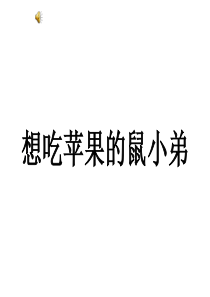 想吃苹果的鼠小弟